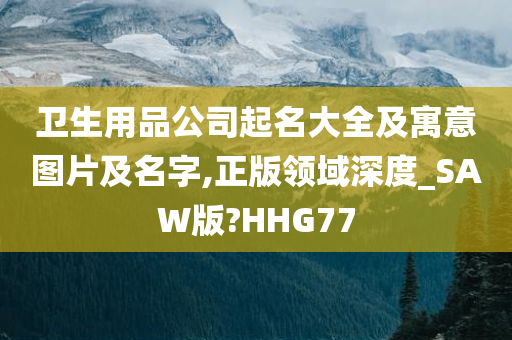 卫生用品公司起名大全及寓意图片及名字,正版领域深度_SAW版?HHG77